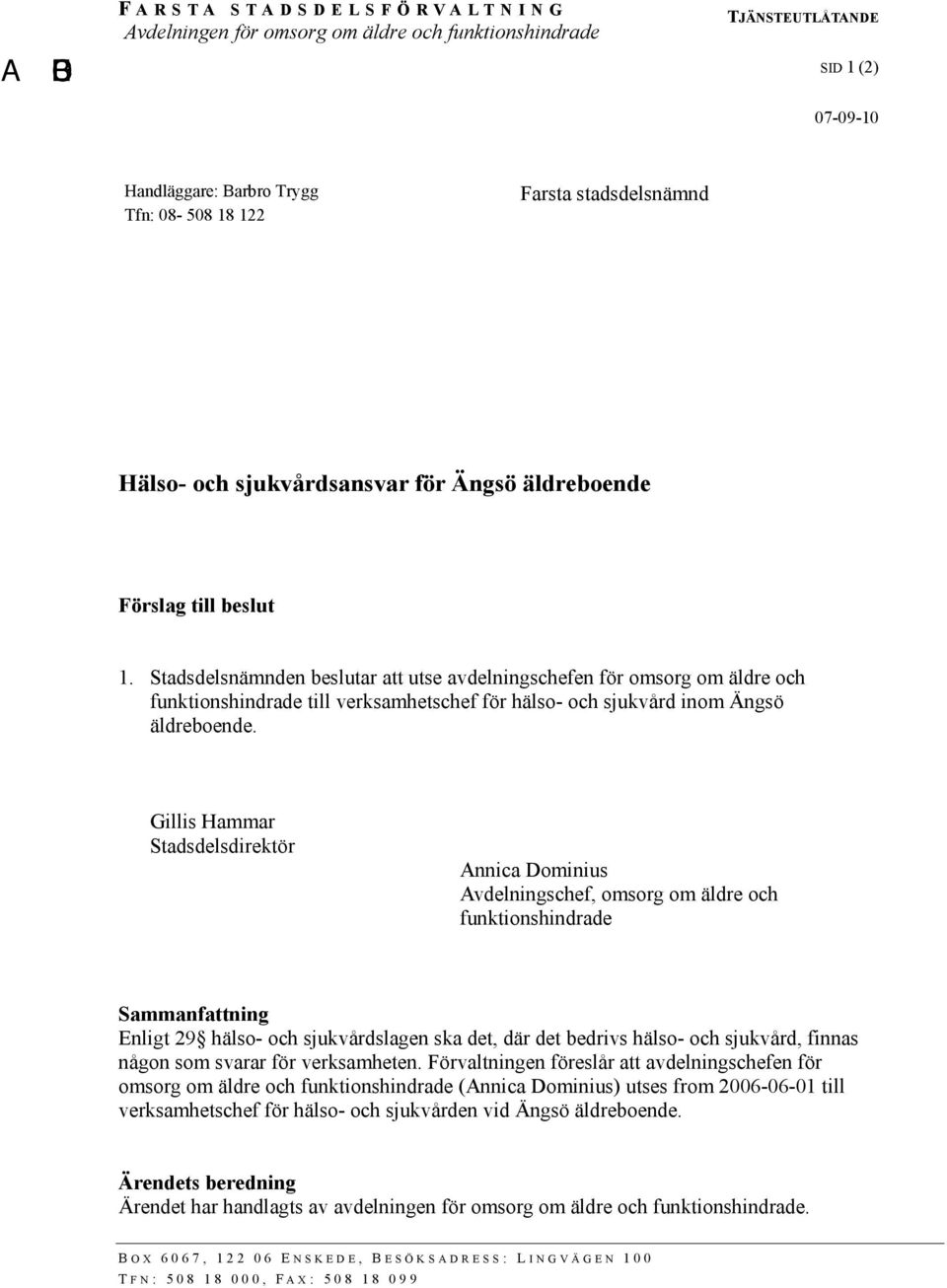 FARSTA STADSDELSFÖRVALTNING
Avdelningen för omsorg om äldre och funktionshindrade

TJÄNSTEUTLÅTANDE

A B

SID 1 (2)

07-09-10

Handläggare: Barbro Trygg
Tfn: 08- 508 18 122

Farsta stadsdelsnämnd

Hälso- och sjukvårdsansvar för Ängsö äldreboende

Förslag till beslut

1. Stadsdelsnämnden beslutar att utse avdelningschefen för omsorg om äldre och funktionshindrade till verksamhetschef för hälso- och sjukvård inom Ängsö äldreboende.

Gillis Hammar
Stadsdelsdirektör

Annica Dominius
Avdelningschef, omsorg om äldre och funktionshindrade

Sammanfattning
Enligt 29§ hälso- och sjukvårdslagen ska det, där det bedrivs hälso- och sjukvård, finnas någon som svarar för verksamheten. Förvaltningen föreslår att avdelningschefen för omsorg om äldre och funktionshindrade (Annica Dominius) utses from 2006-06-01 till verksamhetschef för hälso- och sjukvården vid Ängsö äldreboende.

Ärendets beredning
Ärendet har handlagts av avdelningen för omsorg om äldre och funktionshindrade.

BOX 6067, 122 06 ENSKEDE, BESÖKSADRESS: LINGVÄGEN 100
TFN: 508 18 000, FAX: 508 18 099